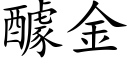 醵金